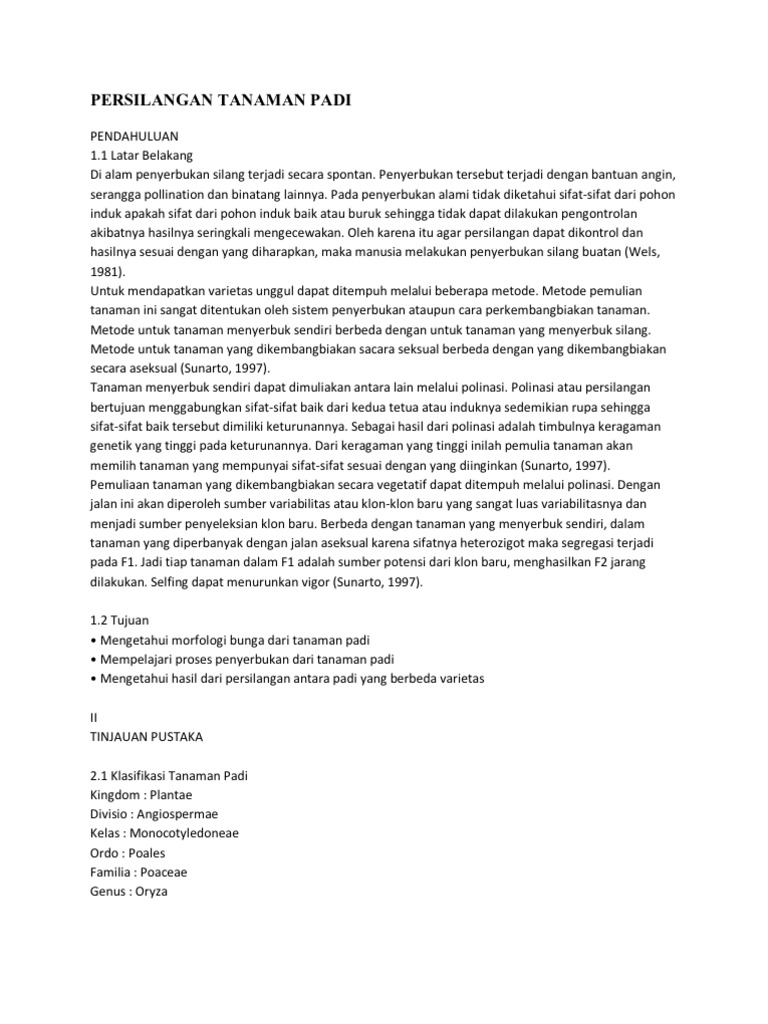 PERSILANGAN TANAMAN PADI

PENDAHULUAN
1.1 Latar Belakang
Di alam penyerbukan silang terjadi secara spontan. Penyerbukan tersebut terjadi dengan bantuan angin, serangga pollination dan binatang lainnya. Pada penyerbukan alami tidak diketahui sifat-sifat dari pohon induk apakah sifat dari pohon induk baik atau buruk sehingga tidak dapat dilakukan pengontrolan akibatnya hasilnya seringkali mengecewakan. Oleh karena itu agar persilangan dapat dikontrol dan hasilnya sesuai dengan yang diharapkan, maka manusia melakukan penyerbukan silang buatan (Wels, 1981).
Untuk mendapatkan varietas unggul dapat ditempuh melalui beberapa metode. Metode pemulian tanaman ini sangat ditentukan oleh sistem penyerbukan ataupun cara perkembangbiakan tanaman. Metode untuk tanaman menyerbuk sendiri berbeda dengan untuk tanaman yang menyerbuk silang. Metode untuk tanaman yang dikembangbiakan sacara seksual berbeda dengan yang dikembangbiakan secara aseksual (Sunarto, 1997).
Tanaman menyerbuk sendiri dapat dimuliakan antara lain melalui polinasi. Polinasi atau persilangan bertujuan menggabungkan sifat-sifat baik dari kedua tetua atau induknya sedemikian rupa sehingga sifat-sifat baik tersebut dimiliki keturunannya. Sebagai hasil dari polinasi adalah timbulnya keragaman genetik yang tinggi pada keturunannya. Dari keragaman yang tinggi inilah pemulia tanaman akan memilih tanaman yang mempunyai sifat-sifat sesuai dengan yang diinginkan (Sunarto, 1997).
Pemuliaan tanaman yang dikembangbiakan secara vegetatif dapat ditempuh melalui polinasi. Dengan jalan ini akan diperoleh sumber variabilitas atau klon-klon baru yang sangat luas variabilitasnya dan menjadi sumber penyeleksian klon baru. Berbeda dengan tanaman yang menyerbuk sendiri, dalam tanaman yang diperbanyak dengan jalan aseksual karena sifatnya heterozigot maka segregasi terjadi pada F1. Jadi tiap tanaman dalam F1 adalah sumber potensi dari klon baru, menghasilkan F2 jarang dilakukan. Selfing dapat menurunkan vigor (Sunarto, 1997).

1.2 Tujuan
• Mengetahui morfologi bunga dari tanaman padi
• Mempelajari proses penyerbukan dari tanaman padi
• Mengetahui hasil dari persilangan antara padi yang berbeda varietas

II
TINJAUAN PUSTAKA

2.1 Klasifikasi Tanaman Padi
Kingdom : Plantae
Divisio : Angiospermae
Kelas : Monocotyledoneae
Ordo : Poales
Familia : Poaceae
Genus : Oryza